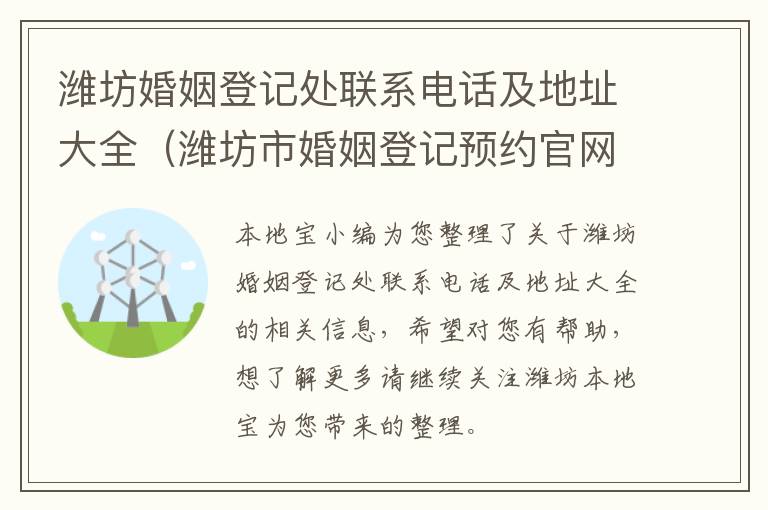 潍坊婚姻登记处联系电话及地址大全（潍坊市婚姻登记预约官网

本地宝小编为您整理了关于潍坊婚姻登记处联系电话及地址大全的相关信息，希望对您有帮助，想了解更多请继续关注潍坊本地宝为您带来的整理。